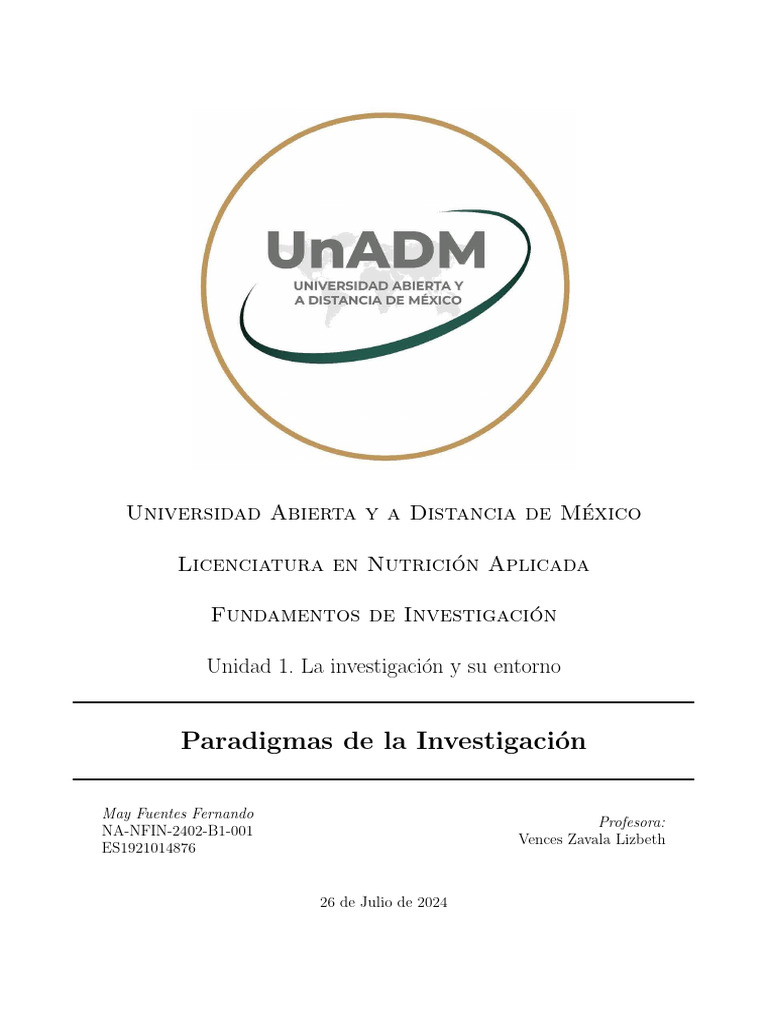 UnADM
UNIVERSIDAD ABIERTA Y
A DISTANCIA DE MÉXICO

Universidad Abierta y a Distancia de México

Licenciatura en Nutrición Aplicada

Fundamentos de Investigación

Unidad 1. La investigación y su entorno

Paradigmas de la Investigación

May Fuentes Fernando
NA-NFIN-2402-B1-001
ES1921014876

Profesora:
Vences Zavala Lizbeth

26 de Julio de 2024